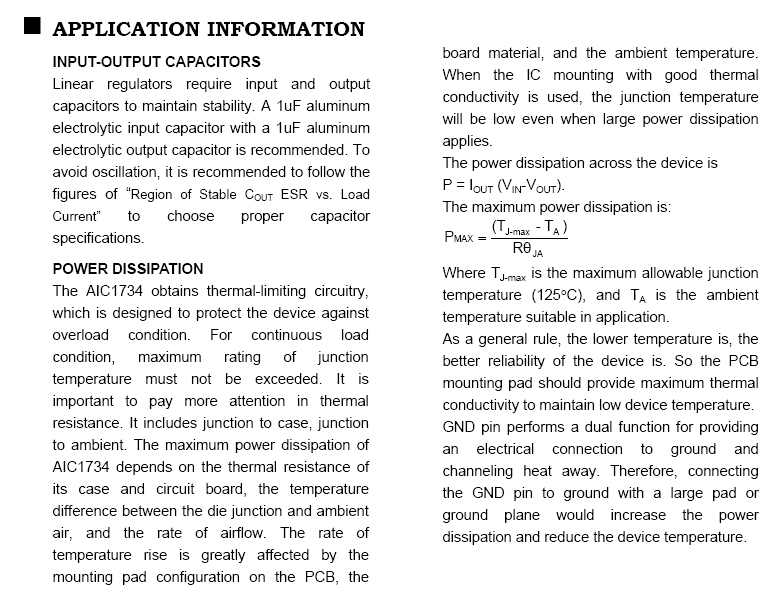 ■ APPLICATION INFORMATION

INPUT-OUTPUT CAPACITORS

Linear regulators require input and output capacitors to maintain stability. A 1uF aluminum electrolytic input capacitor with a 1uF aluminum electrolytic output capacitor is recommended. To avoid oscillation, it is recommended to follow the figures of "Region of Stable $C_{OUT}$ ESR vs. Load Current" to choose proper capacitor specifications.

POWER DISSIPATION

The AIC1734 obtains thermal-limiting circuitry, which is designed to protect the device against overload condition. For continuous load condition, maximum rating of junction temperature must not be exceeded. It is important to pay more attention in thermal resistance. It includes junction to case, junction to ambient. The maximum power dissipation of AIC1734 depends on the thermal resistance of its case and circuit board, the temperature difference between the die junction and ambient air, and the rate of airflow. The rate of temperature rise is greatly affected by the mounting pad configuration on the PCB, the board material, and the ambient temperature. When the IC mounting with good thermal conductivity is used, the junction temperature will be low even when large power dissipation applies.

The power dissipation across the device is $P = I_{OUT} (V_{IN}-V_{OUT})$.

The maximum power dissipation is:

$P_{MAX} = \frac{(T_{J-max} - T_A)}{R\theta_{JA}}$

Where $T_{J-max}$ is the maximum allowable junction temperature (125°C), and $T_A$ is the ambient temperature suitable in application.

As a general rule, the lower temperature is, the better reliability of the device is. So the PCB mounting pad should provide maximum thermal conductivity to maintain low device temperature.

GND pin performs a dual function for providing an electrical connection to ground and channeling heat away. Therefore, connecting the GND pin to ground with a large pad or ground plane would increase the power dissipation and reduce the device temperature.